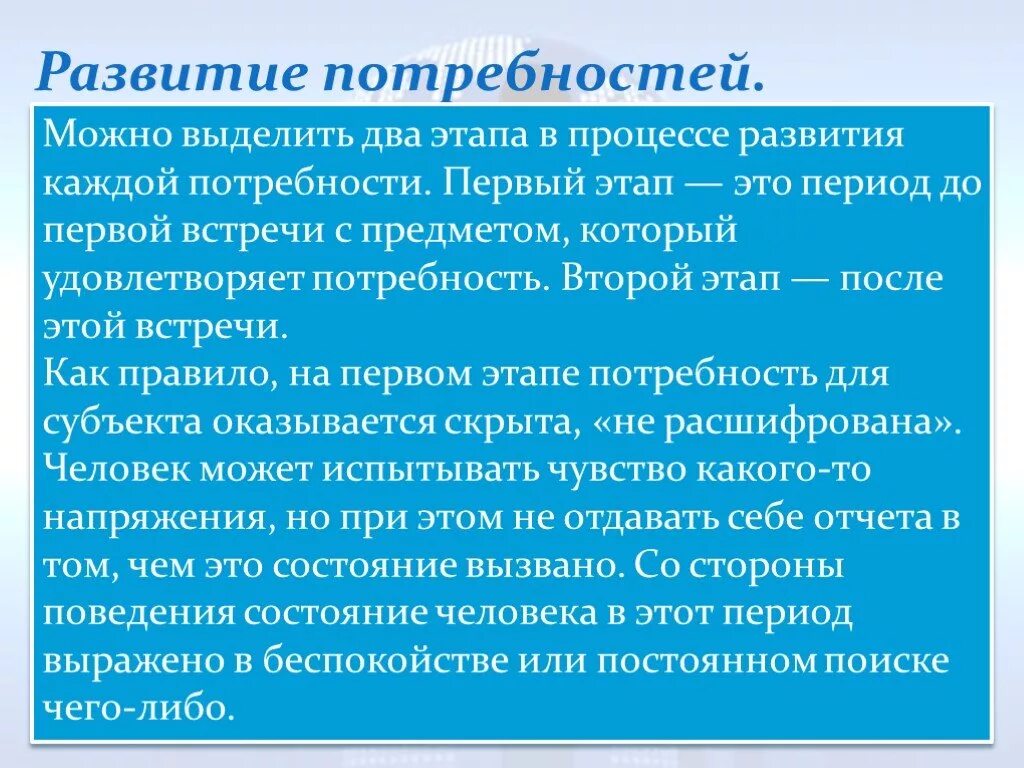 Развитие потребностей.

Можно выделить два этапа в процессе развития каждой потребности. Первый этап — это период до первой встречи с предметом, который удовлетворяет потребность. Второй этап — после этой встречи.
Как правило, на первом этапе потребность для субъекта оказывается скрыта, «не расшифрована». Человек может испытывать чувство какого-то напряжения, но при этом не отдавать себе отчета в том, чем это состояние вызвано. Со стороны поведения состояние человека в этот период выражено в беспокойстве или постоянном поиске чего-либо.